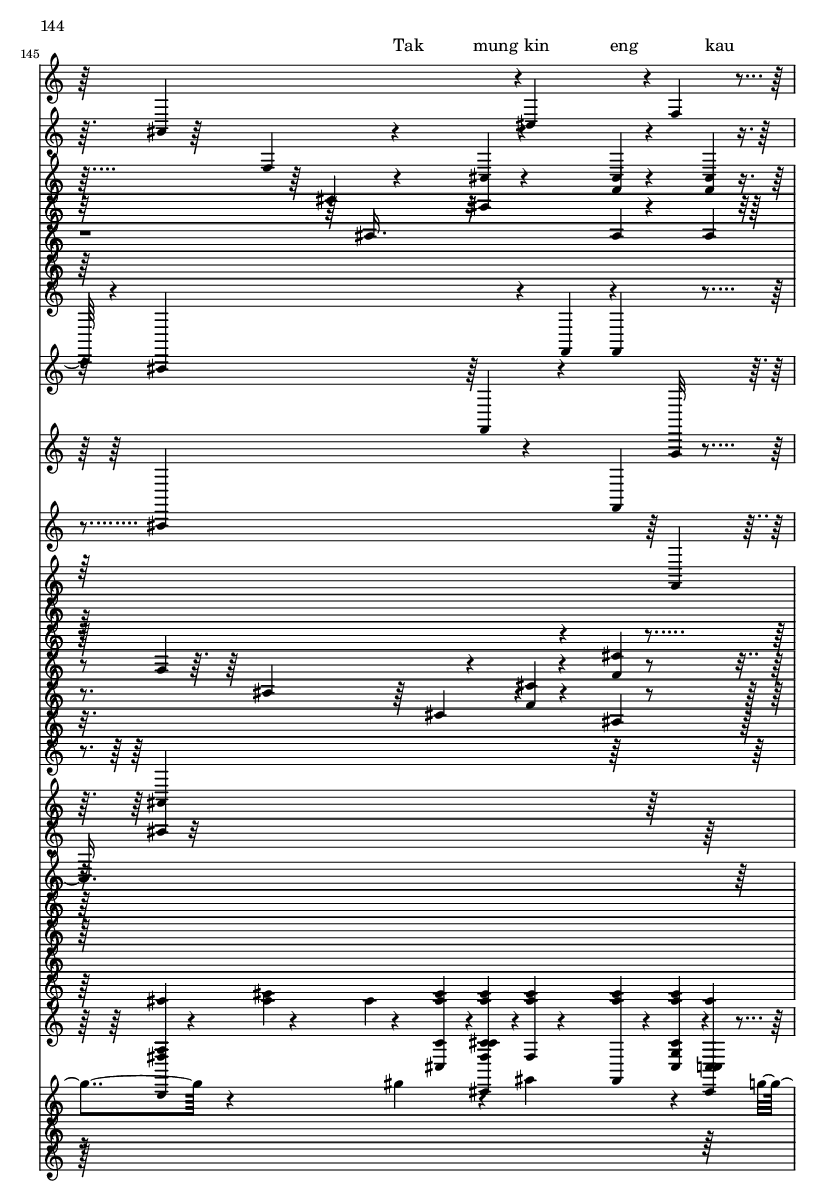 144

145

Tak mung kin eng kau